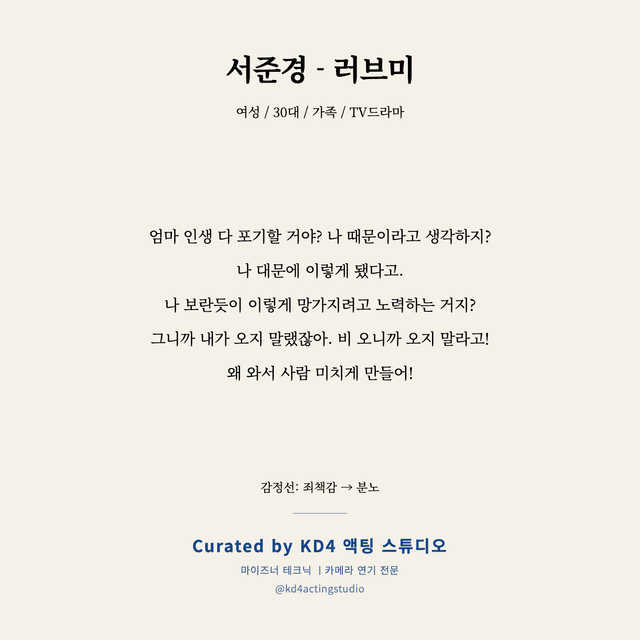 서준경 - 러브미

여성 / 30대 / 가족 / TV드라마

엄마 인생 다 포기할 거야? 나 때문이라고 생각하지?
나 대문에 이렇게 됐다고.
나 보란듯이 이렇게 망가지려고 노력하는 거지?
그니까 내가 오지 말랬잖아. 비 오니까 오지 말라고!
왜 와서 사람 미치게 만들어!

감정선: 죄책감 → 분노

Curated by KD4 액팅 스튜디오
마이즈너 테크닉 | 카메라 연기 전문
@kd4actingstudio